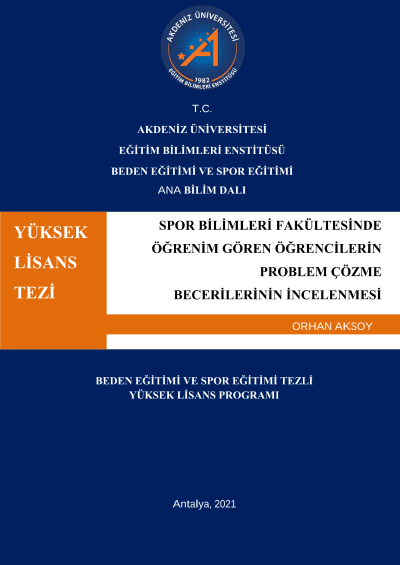 AKDENİZ ÜNİVERSİTESİ
1982
EĞİTİM BİLİMLERİ ENSTİTÜSÜ

T.C.
AKDENİZ ÜNİVERSİTESİ
EĞİTİM BİLİMLERİ ENSTİTÜSÜ
BEDEN EĞİTİMİ VE SPOR EĞİTİMİ
ANA BİLİM DALI

YÜKSEK LİSANS TEZİ

SPOR BİLİMLERİ FAKÜLTESİNDE ÖĞRENİM GÖREN ÖĞRENCİLERİN PROBLEM ÇÖZME BECERİLERİNİN İNCELENMESİ

ORHAN AKSOY

BEDEN EĞİTİMİ VE SPOR EĞİTİMİ TEZLİ YÜKSEK LİSANS PROGRAMI

Antalya, 2021